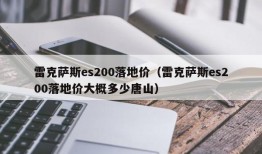 雷克萨斯es200落地价（雷克萨斯es200落地价大概多少唐山）